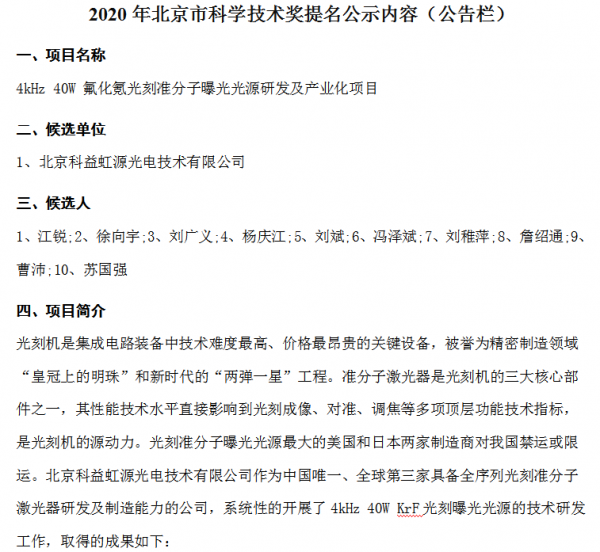 2020 年北京市科学技术奖提名公示内容（公告栏）

一、项目名称

4kHz 40W 氟化氪光刻准分子曝光光源研发及产业化项目

二、候选单位

1、北京科益虹源光电技术有限公司

三、候选人

1、江锐;2、徐向宇;3、刘广义;4、杨庆江;5、刘斌;6、冯泽斌;7、刘稚萍;8、詹绍通;9、曹沛;10、苏国强

四、项目简介

光刻机是集成电路装备中技术难度最高、价格最昂贵的关键设备，被誉为精密制造领域“皇冠上的明珠”和新时代的“两弹一星”工程。准分子激光器是光刻机的三大核心部件之一，其性能技术水平直接影响到光刻成像、对准、调焦等多项顶层功能技术指标，是光刻机的源动力。光刻准分子曝光光源最大的美国和日本两家制造商对我国禁运或限运。北京科益虹源光电技术有限公司作为中国唯一、全球第三家具备全序列光刻准分子激光器研发及制造能力的公司，系统性的开展了 4kHz 40W KrF 光刻曝光光源的技术研发工作，取得的成果如下：